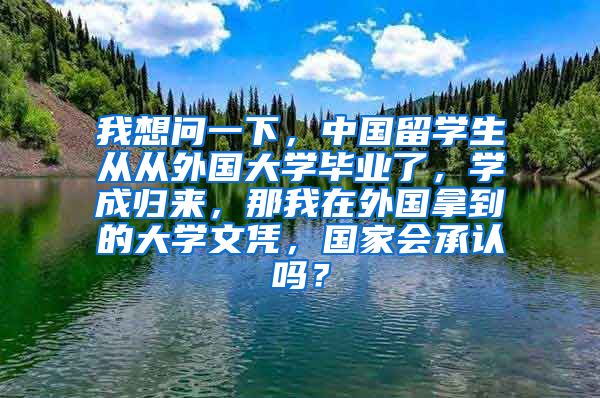 我想问一下，中国留学生从从外国大学毕业了，学成归来，那我在外国拿到的大学文凭，国家会承认吗？